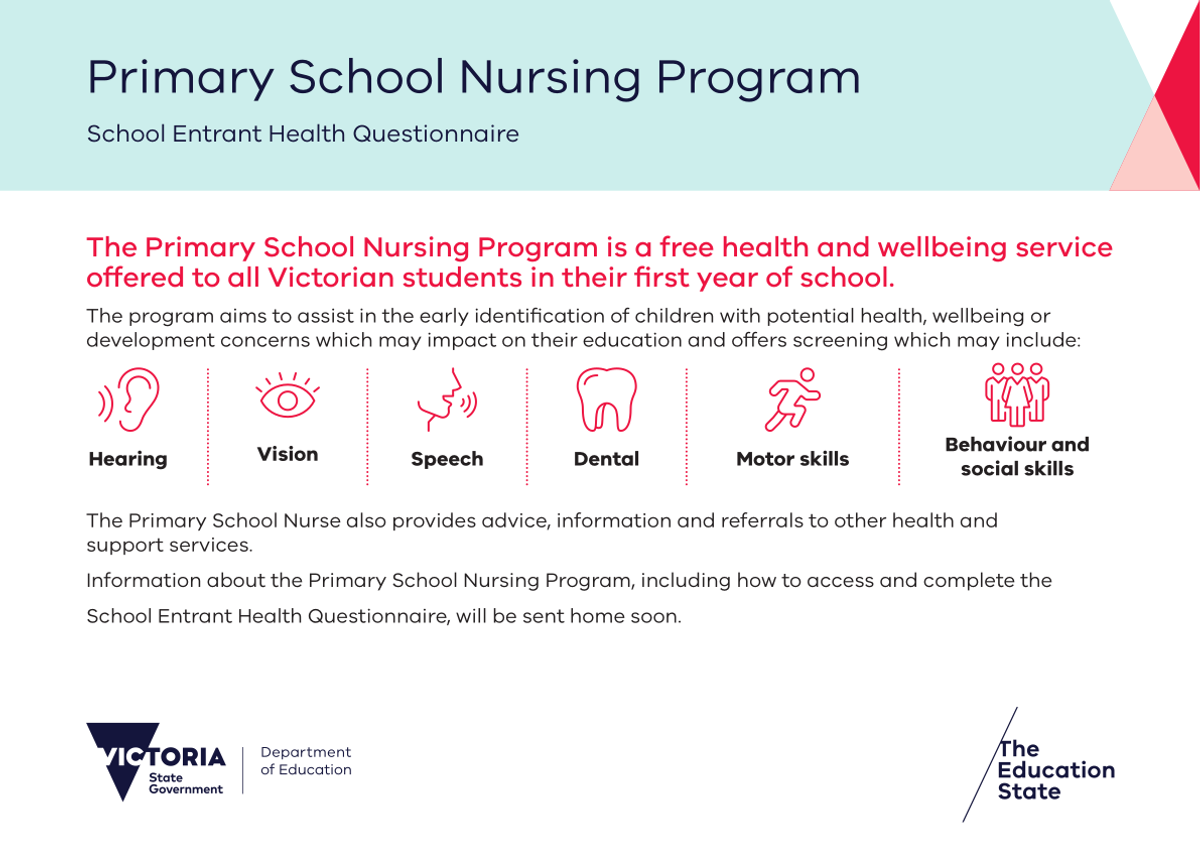 Primary School Nursing Program

School Entrant Health Questionnaire

The Primary School Nursing Program is a free health and wellbeing service offered to all Victorian students in their first year of school.

The program aims to assist in the early identification of children with potential health, wellbeing or development concerns which may impact on their education and offers screening which may include:

Hearing

Vision

Speech

Dental

Motor skills

Behaviour and social skills

The Primary School Nurse also provides advice, information and referrals to other health and support services.

Information about the Primary School Nursing Program, including how to access and complete the School Entrant Health Questionnaire, will be sent home soon.

VICTORIA State Government

Department of Education

The Education State